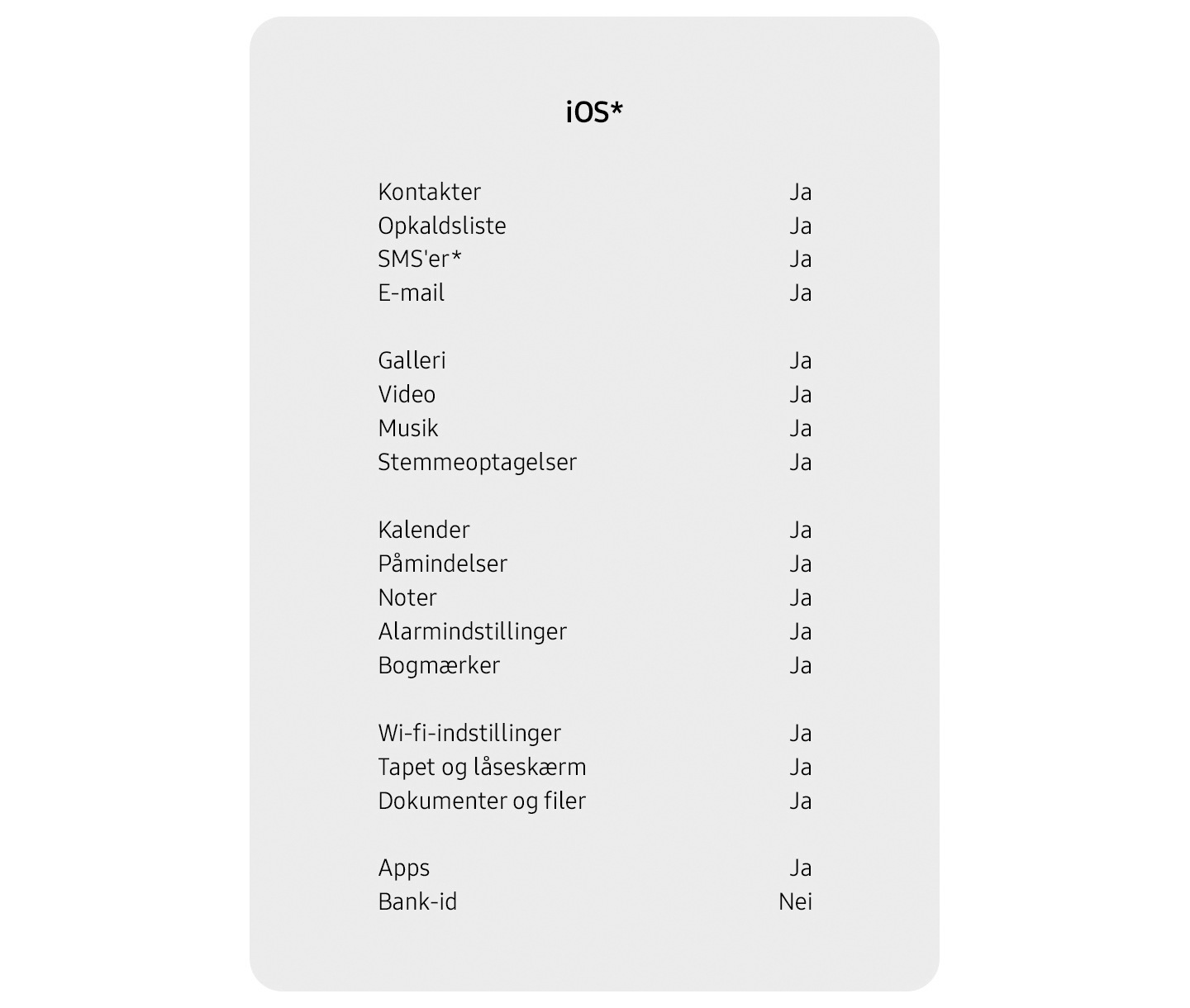 iOS*

| | |
|---|---|
| Kontakter | Ja |
| Opkaldsliste | Ja |
| SMS'er* | Ja |
| E-mail | Ja |
| Galleri | Ja |
| Video | Ja |
| Musik | Ja |
| Stemmeoptagelser | Ja |
| Kalender | Ja |
| Påmindelser | Ja |
| Noter | Ja |
| Alarmindstillinger | Ja |
| Bogmærker | Ja |
| Wi-fi-indstillinger | Ja |
| Tapet og låseskærm | Ja |
| Dokumenter og filer | Ja |
| Apps | Ja |
| Bank-id | Nei |